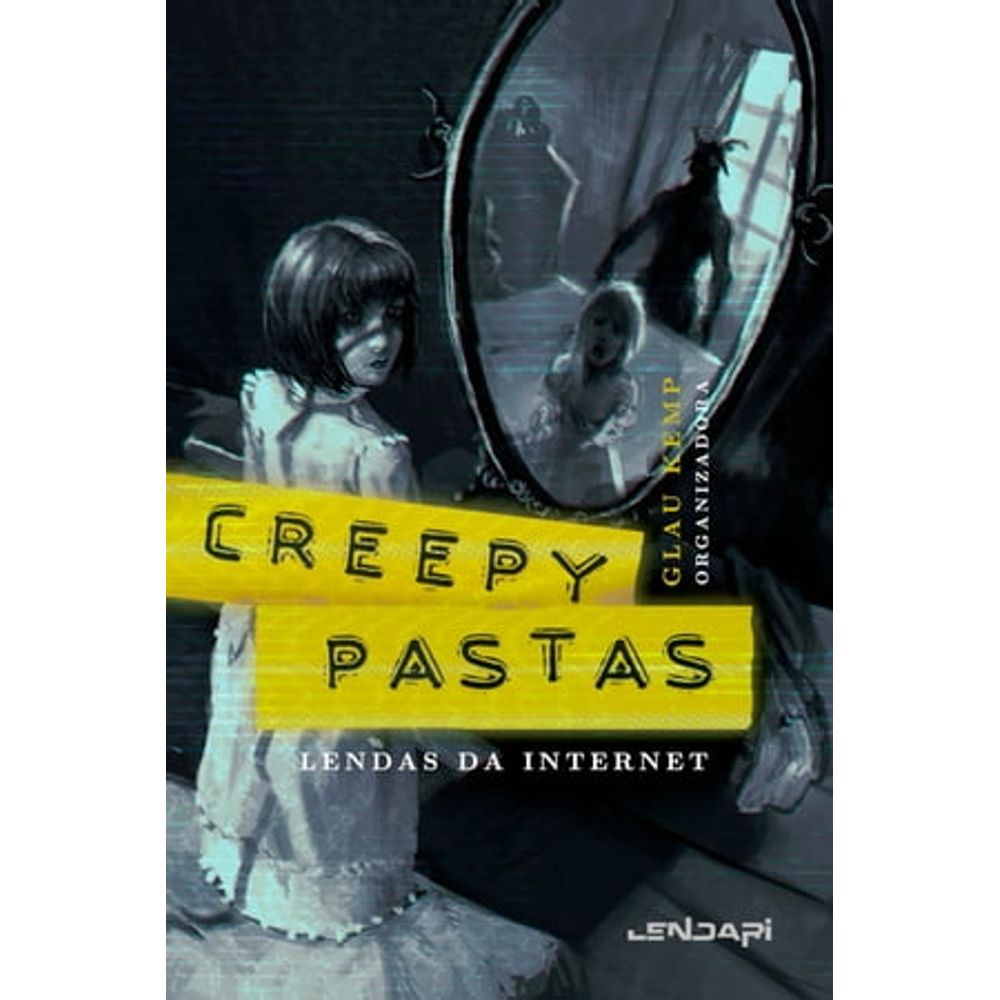 GLAU KEMP
ORGANIZADORA

CREEPY
PASTAS

LENDAS DA INTERNET

LENDARI